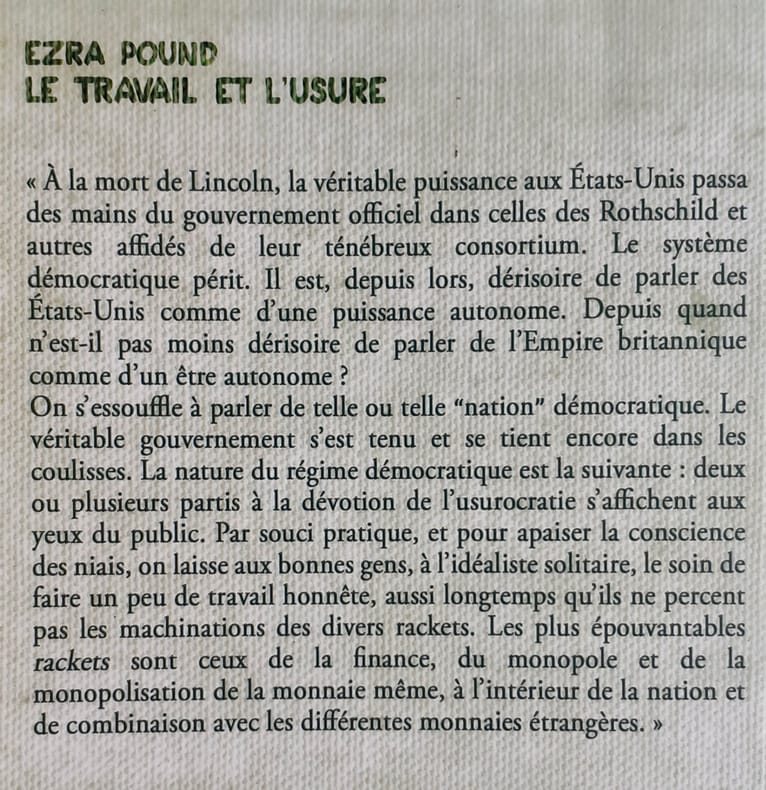 EZRA POUND
LE TRAVAIL ET L'USURE

« À la mort de Lincoln, la véritable puissance aux États-Unis passa des mains du gouvernement officiel dans celles des Rothschild et autres affidés de leur ténébreux consortium. Le système démocratique périt. Il est, depuis lors, dérisoire de parler des États-Unis comme d'une puissance autonome. Depuis quand n'est-il pas moins dérisoire de parler de l'Empire britannique comme d'un être autonome ?
On s'essouffle à parler de telle ou telle "nation" démocratique. Le véritable gouvernement s'est tenu et se tient encore dans les coulisses. La nature du régime démocratique est la suivante : deux ou plusieurs partis à la dévotion de l'usurocratie s'affichent aux yeux du public. Par souci pratique, et pour apaiser la conscience des niais, on laisse aux bonnes gens, à l'idéaliste solitaire, le soin de faire un peu de travail honnête, aussi longtemps qu'ils ne percent pas les machinations des divers rackets. Les plus épouvantables rackets sont ceux de la finance, du monopole et de la monopolisation de la monnaie même, à l'intérieur de la nation et de combinaison avec les différentes monnaies étrangères. »